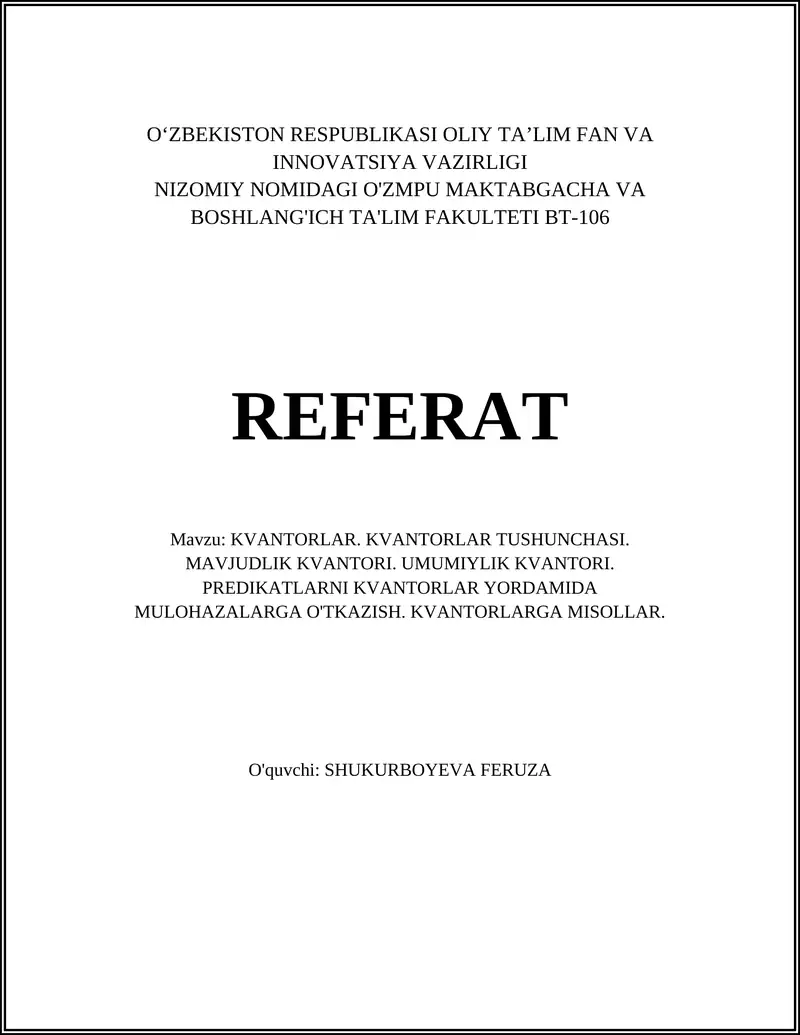 O‘ZBEKISTON RESPUBLIKASI OLIY TA’LIM FAN VA INNOVATSIYA VAZIRLIGI
NIZOMIY NOMIDAGI O'ZMPU MAKTABGACHA VA BOSHLANG'ICH TA'LIM FAKULTETI BT-106

REFERAT

Mavzu: KVANTORLAR. KVANTORLAR TUSHUNCHASI. MAVJUDLIK KVANTORI. UMUMIYLIK KVANTORI. PREDIKATLARNI KVANTORLAR YORDAMIDA MULOHAZALARGA O'TKAZISH. KVANTORLARGA MISOLLAR.

O'quvchi: SHUKURBOYEVA FERUZA